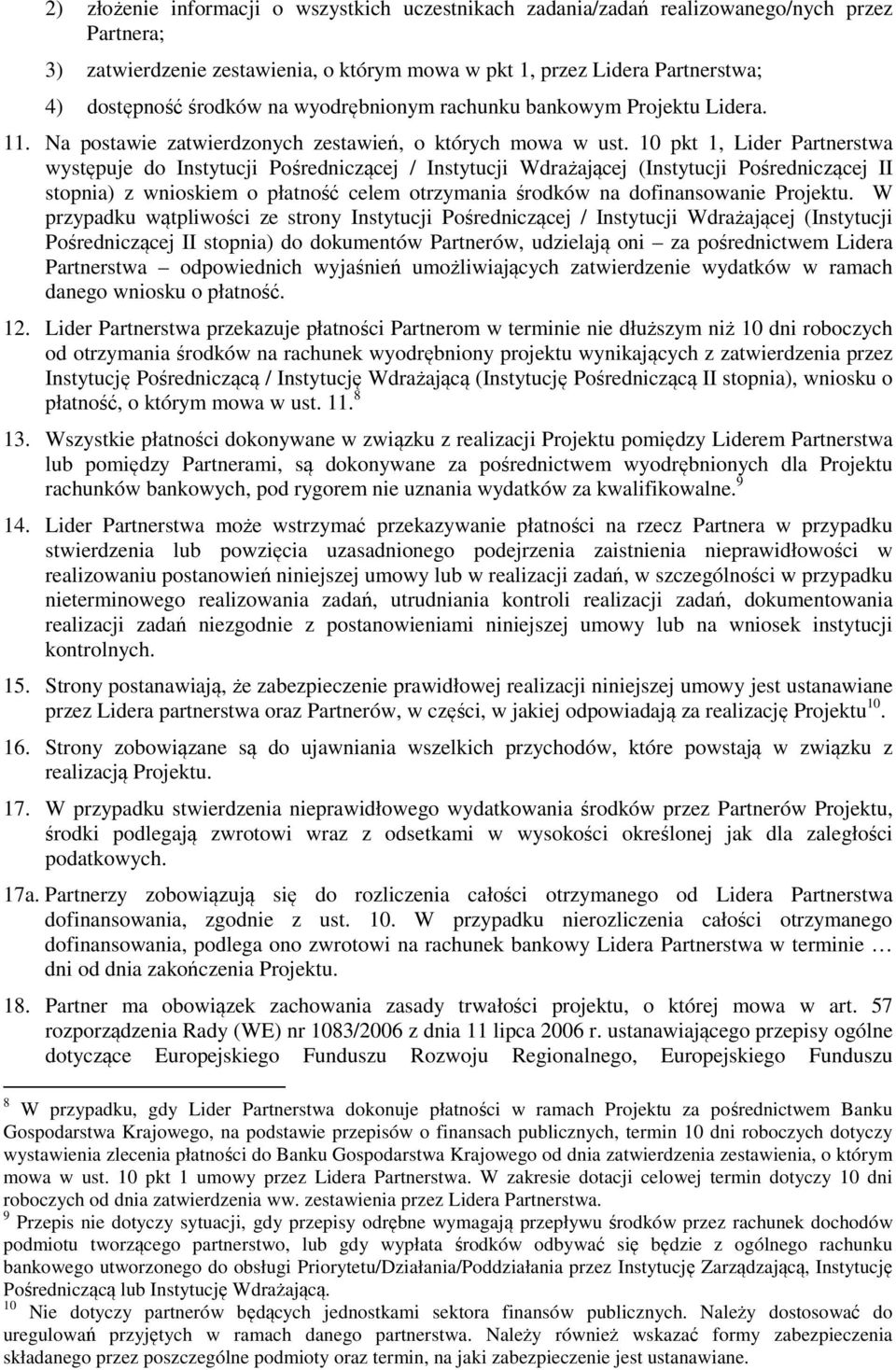 2) złożenie informacji o wszystkich uczestnikach zadania/zadań realizowanego/nych przez Partnera;

3) zatwierdzenie zestawienia, o którym mowa w pkt 1, przez Lidera Partnerstwa;

4) dostępność środków na wyodrębnionym rachunku bankowym Projektu Lidera.

11. Na postawie zatwierdzonych zestawień, o których mowa w ust. 10 pkt 1, Lider Partnerstwa występuje do Instytucji Pośredniczącej / Instytucji Wdrażającej (Instytucji Pośredniczącej II stopnia) z wnioskiem o płatność celem otrzymania środków na dofinansowanie Projektu. W przypadku wątpliwości ze strony Instytucji Pośredniczącej / Instytucji Wdrażającej (Instytucji Pośredniczącej II stopnia) do dokumentów Partnerów, udzielają oni – za pośrednictwem Lidera Partnerstwa – odpowiednich wyjaśnień umożliwiających zatwierdzenie wydatków w ramach danego wniosku o płatność.

12. Lider Partnerstwa przekazuje płatności Partnerom w terminie nie dłuższym niż 10 dni roboczych od otrzymania środków na rachunek wyodrębniony projektu wynikających z zatwierdzenia przez Instytucję Pośredniczącą / Instytucję Wdrażającą (Instytucję Pośredniczącą II stopnia), wniosku o płatność, o którym mowa w ust. 11.$^{8}$

13. Wszystkie płatności dokonywane w związku z realizacji Projektu pomiędzy Liderem Partnerstwa lub pomiędzy Partnerami, są dokonywane za pośrednictwem wyodrębnionych dla Projektu rachunków bankowych, pod rygorem nie uznania wydatków za kwalifikowalne.$^{9}$

14. Lider Partnerstwa może wstrzymać przekazywanie płatności na rzecz Partnera w przypadku stwierdzenia lub powzięcia uzasadnionego podejrzenia zaistnienia nieprawidłowości w realizowaniu postanowień niniejszej umowy lub w realizacji zadań, w szczególności w przypadku nieterminowego realizowania zadań, utrudniania kontroli realizacji zadań, dokumentowania realizacji zadań niezgodnie z postanowieniami niniejszej umowy lub na wniosek instytucji kontrolnych.

15. Strony postanawiają, że zabezpieczenie prawidłowej realizacji niniejszej umowy jest ustanawiane przez Lidera partnerstwa oraz Partnerów, w części, w jakiej odpowiadają za realizację Projektu$^{10}$.

16. Strony zobowiązane są do ujawniania wszelkich przychodów, które powstają w związku z realizacją Projektu.

17. W przypadku stwierdzenia nieprawidłowego wydatkowania środków przez Partnerów Projektu, środki podlegają zwrotowi wraz z odsetkami w wysokości określonej jak dla zaległości podatkowych.

17a. Partnerzy zobowiązują się do rozliczenia całości otrzymanego od Lidera Partnerstwa dofinansowania, zgodnie z ust. 10. W przypadku nierozliczenia całości otrzymanego dofinansowania, podlega ono zwrotowi na rachunek bankowy Lidera Partnerstwa w terminie … dni od dnia zakończenia Projektu.

18. Partner ma obowiązek zachowania zasady trwałości projektu, o której mowa w art. 57 rozporządzenia Rady (WE) nr 1083/2006 z dnia 11 lipca 2006 r. ustanawiającego przepisy ogólne dotyczące Europejskiego Funduszu Rozwoju Regionalnego, Europejskiego Funduszu

$^{8}$ W przypadku, gdy Lider Partnerstwa dokonuje płatności w ramach Projektu za pośrednictwem Banku Gospodarstwa Krajowego, na podstawie przepisów o finansach publicznych, termin 10 dni roboczych dotyczy wystawienia zlecenia płatności do Banku Gospodarstwa Krajowego od dnia zatwierdzenia zestawienia, o którym mowa w ust. 10 pkt 1 umowy przez Lidera Partnerstwa. W zakresie dotacji celowej termin dotyczy 10 dni roboczych od dnia zatwierdzenia ww. zestawienia przez Lidera Partnerstwa.
$^{9}$ Przepis nie dotyczy sytuacji, gdy przepisy odrębne wymagają przepływu środków przez rachunek dochodów podmiotu tworzącego partnerstwo, lub gdy wypłata środków odbywać się będzie z ogólnego rachunku bankowego utworzonego do obsługi Priorytetu/Działania/Poddziałania przez Instytucję Zarządzającą, Instytucję Pośredniczącą lub Instytucję Wdrażającą.
$^{10}$ Nie dotyczy partnerów będących jednostkami sektora finansów publicznych. Należy dostosować do uregulowań przyjętych w ramach danego partnerstwa. Należy również wskazać formy zabezpieczenia składanego przez poszczególne podmioty oraz termin, na jaki zabezpieczenie jest ustanawiane.